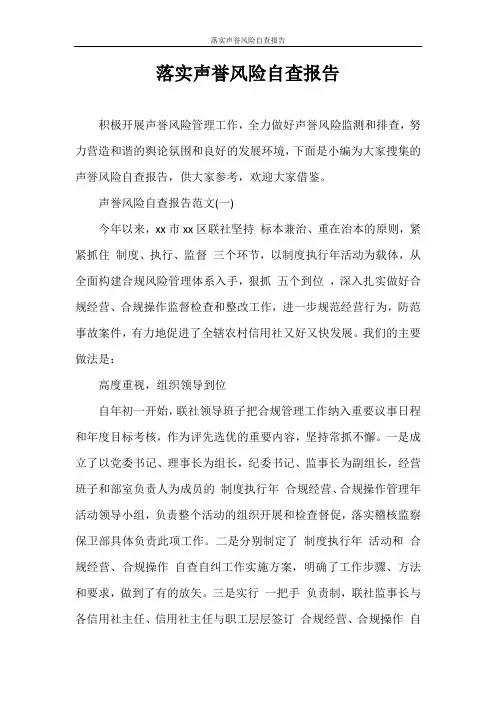 落实声誉风险自查报告

落实声誉风险自查报告

积极开展声誉风险管理工作，全力做好声誉风险监测和排查，努力营造和谐的舆论氛围和良好的发展环境，下面是小编为大家搜集的声誉风险自查报告，供大家参考，欢迎大家借鉴。

声誉风险自查报告范文(一)

今年以来，xx 市 xx 区联社坚持 标本兼治、重在治本的原则，紧紧抓住 制度、执行、监督 三个环节，以制度执行年活动为载体，从全面构建合规风险管理体系入手，狠抓 五个到位 ，深入扎实做好合规经营、合规操作监督检查和整改工作，进一步规范经营行为，防范事故案件，有力地促进了全辖农村信用社又好又快发展。我们的主要做法是：

高度重视，组织领导到位

自年初一开始，联社领导班子把合规管理工作纳入重要议事日程和年度目标考核，作为评先选优的重要内容，坚持常抓不懈。一是成立了以党委书记、理事长为组长，纪委书记、监事长为副组长，经营班子和部室负责人为成员的 制度执行年 合规经营、合规操作管理年活动领导小组，负责整个活动的组织开展和检查督促，落实稽核监察保卫部具体负责此项工作。二是分别制定了 制度执行年 活动和 合规经营、合规操作 自查自纠工作实施方案，明确了工作步骤、方法和要求，做到了有的放矢。三是实行 一把手 负责制，联社监事长与各信用社主任、信用社主任与职工层层签订 合规经营、合规操作 自